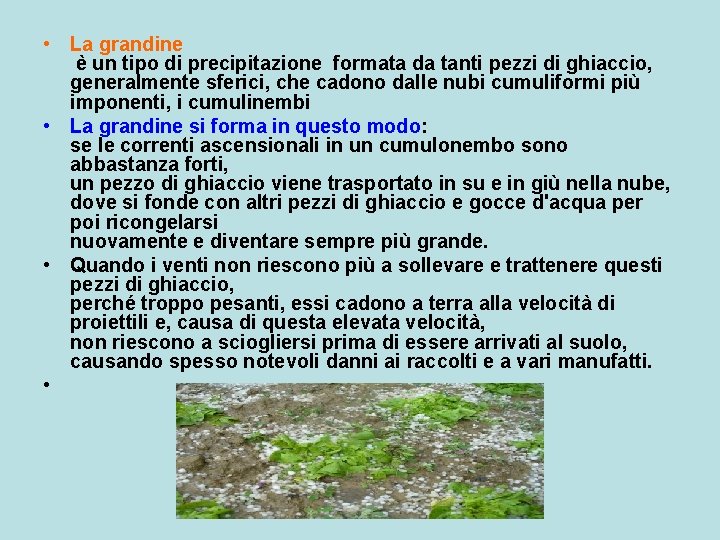 • La grandine
è un tipo di precipitazione formata da tanti pezzi di ghiaccio, generalmente sferici, che cadono dalle nubi cumuliformi più imponenti, i cumulinembi

• La grandine si forma in questo modo:
se le correnti ascensionali in un cumulonembo sono abbastanza forti,
un pezzo di ghiaccio viene trasportato in su e in giù nella nube, dove si fonde con altri pezzi di ghiaccio e gocce d'acqua per poi ricongelarsi
nuovamente e diventare sempre più grande.

• Quando i venti non riescono più a sollevare e trattenere questi pezzi di ghiaccio,
perché troppo pesanti, essi cadono a terra alla velocità di proiettili e, causa di questa elevata velocità,
non riescono a sciogliersi prima di essere arrivati al suolo, causando spesso notevoli danni ai raccolti e a vari manufatti.

•